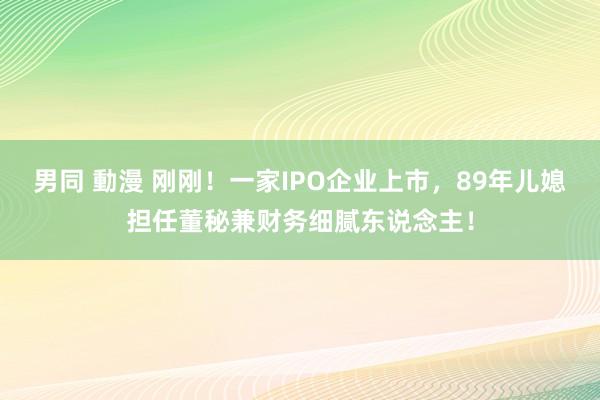 男同 動漫 刚刚！一家IPO企业上市，89年儿媳担任董秘兼财务细腻东说念主！